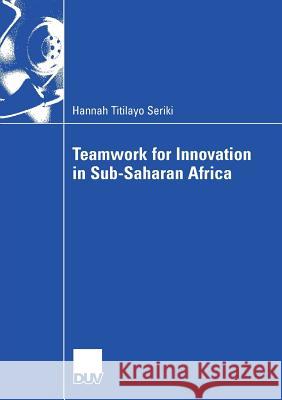 Hannah Titilayo Seriki

Teamwork for Innovation in Sub-Saharan Africa

DUV

Kraina Książek